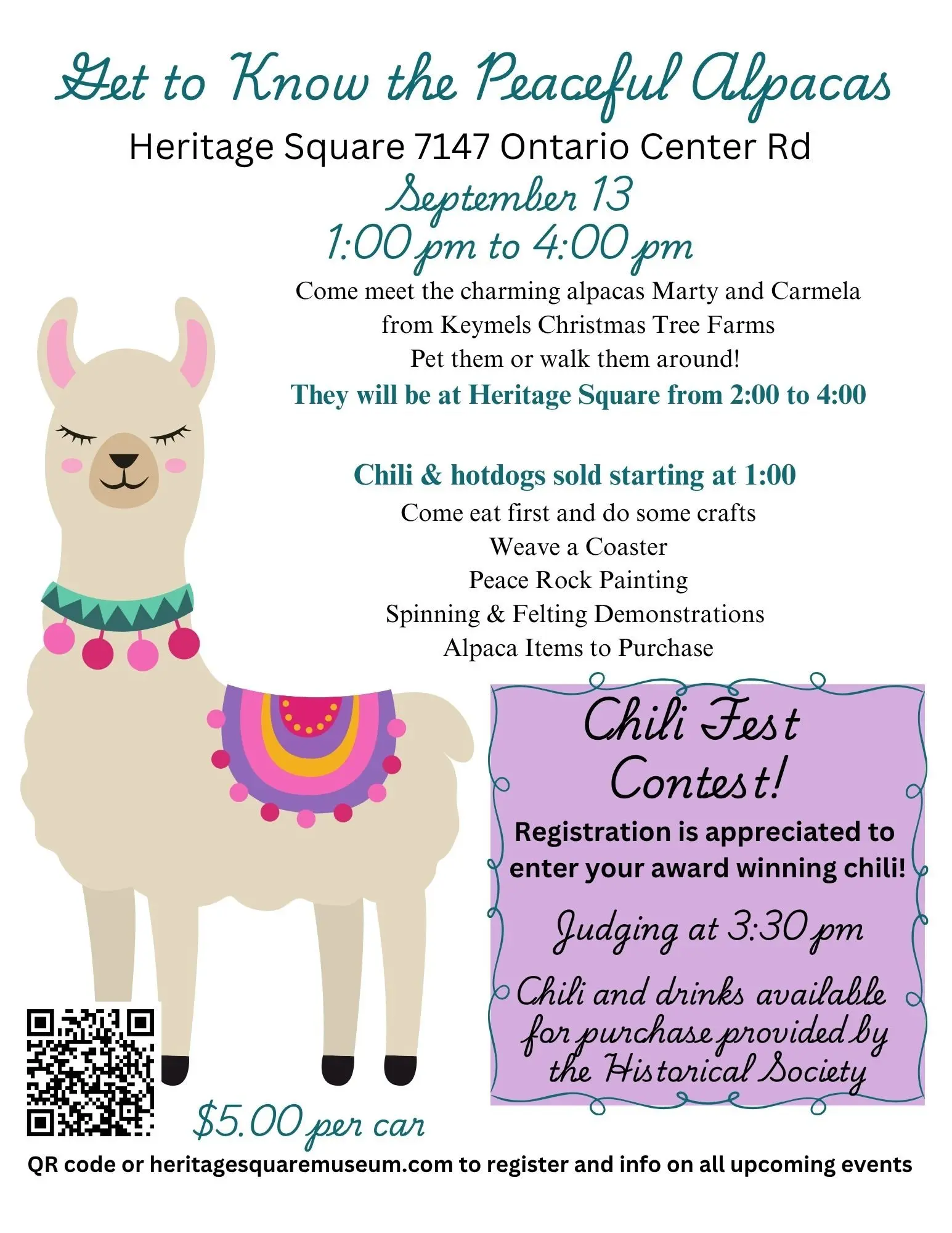 Get to Know the Peaceful Alpacas

Heritage Square 7147 Ontario Center Rd

September 13
1:00 pm to 4:00 pm

Come meet the charming alpacas Marty and Carmela from Keymels Christmas Tree Farms
Pet them or walk them around!
They will be at Heritage Square from 2:00 to 4:00

Chili & hotdogs sold starting at 1:00
Come eat first and do some crafts
Weave a Coaster
Peace Rock Painting
Spinning & Felting Demonstrations
Alpaca Items to Purchase

Chili Fest Contest!
Registration is appreciated to enter your award winning chili!
Judging at 3:30 pm
Chili and drinks available for purchase provided by the Historical Society

$5.00 per car

QR code or heritagesquaremuseum.com to register and info on all upcoming events